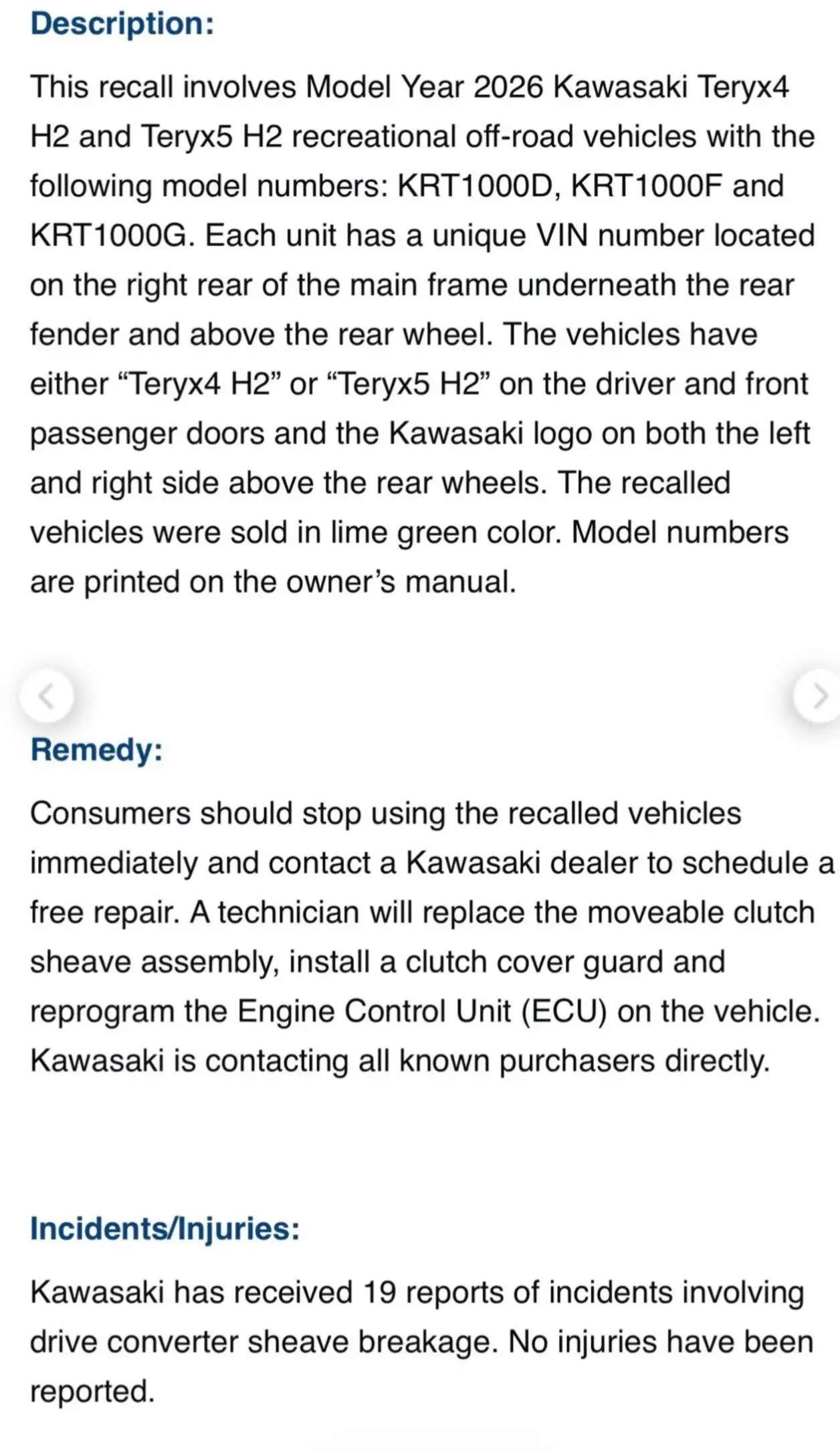 Description:

This recall involves Model Year 2026 Kawasaki Teryx4 H2 and Teryx5 H2 recreational off-road vehicles with the following model numbers: KRT1000D, KRT1000F and KRT1000G. Each unit has a unique VIN number located on the right rear of the main frame underneath the rear fender and above the rear wheel. The vehicles have either “Teryx4 H2” or “Teryx5 H2” on the driver and front passenger doors and the Kawasaki logo on both the left and right side above the rear wheels. The recalled vehicles were sold in lime green color. Model numbers are printed on the owner’s manual.

Remedy:

Consumers should stop using the recalled vehicles immediately and contact a Kawasaki dealer to schedule a free repair. A technician will replace the moveable clutch sheave assembly, install a clutch cover guard and reprogram the Engine Control Unit (ECU) on the vehicle. Kawasaki is contacting all known purchasers directly.

Incidents/Injuries:

Kawasaki has received 19 reports of incidents involving drive converter sheave breakage. No injuries have been reported.